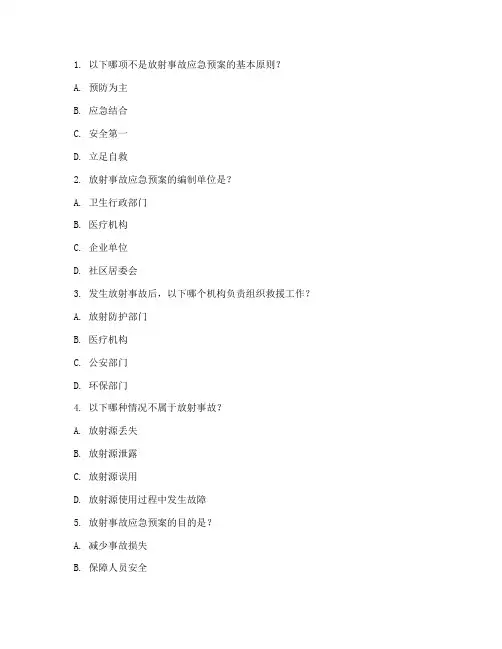 1. 以下哪项不是放射事故应急预案的基本原则？

A. 预防为主

B. 应急结合

C. 安全第一

D. 立足自救

2. 放射事故应急预案的编制单位是？

A. 卫生行政部门

B. 医疗机构

C. 企业单位

D. 社区居委会

3. 发生放射事故后，以下哪个机构负责组织救援工作？

A. 放射防护部门

B. 医疗机构

C. 公安部门

D. 环保部门

4. 以下哪种情况不属于放射事故？

A. 放射源丢失

B. 放射源泄露

C. 放射源误用

D. 放射源使用过程中发生故障

5. 放射事故应急预案的目的是？

A. 减少事故损失

B. 保障人员安全